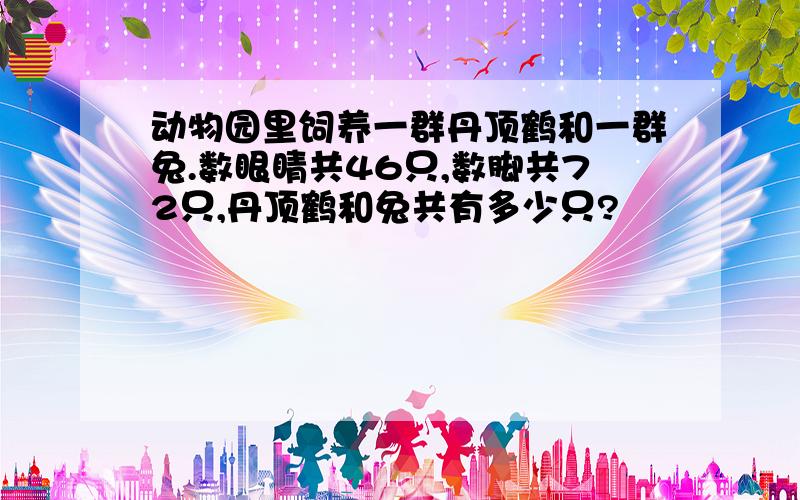 动物园里饲养一群丹顶鹤和一群兔.数眼睛共46只,数脚共72只,丹顶鹤和兔共有多少只?